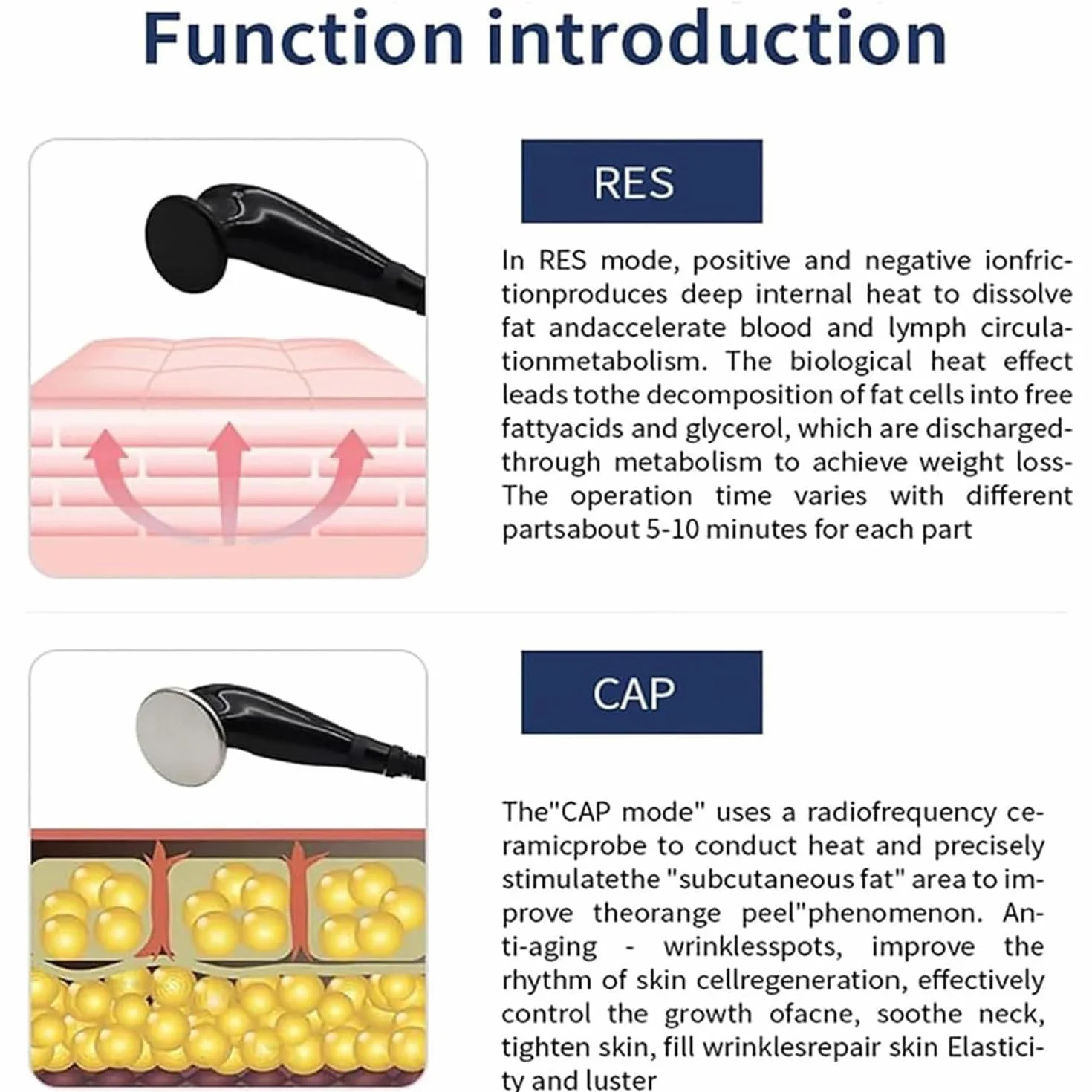 Function introduction

RES

In RES mode, positive and negative ionfrictionproduces deep internal heat to dissolve fat andaccelerate blood and lymph circulationmetabolism. The biological heat effect leads tothe decomposition of fat cells into free fattyacids and glycerol, which are discharged-through metabolism to achieve weight loss-The operation time varies with different partsabout 5-10 minutes for each part

CAP

The"CAP mode" uses a radiofrequency ceramicprobe to conduct heat and precisely stimulatethe "subcutaneous fat" area to improve theorange peel"phenomenon. Anti-aging - wrinklesspots, improve the rhythm of skin cellregeneration, effectively control the growth ofacne, soothe neck, tighten skin, fill wrinklesrepair skin Elasticity and luster